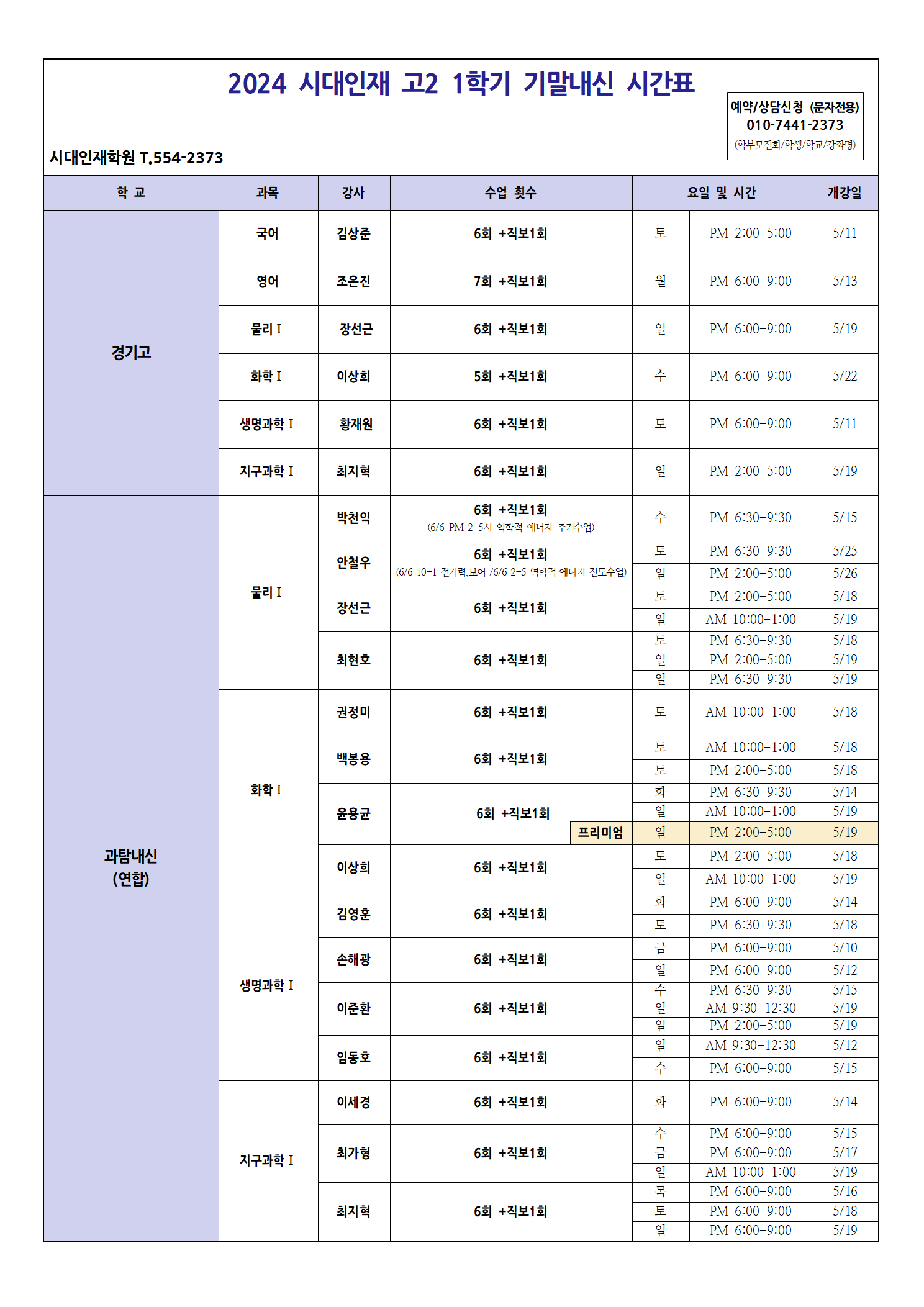 2024 시대인재 고2 1학기 기말내신 시간표

예약/상담신청 (문자전용)
010-7441-2373
(학부모전화/학생/학교/강좌명)

시대인재학원 T.554-2373

| 학 교 | 과목 | 강사 | 수업 횟수 | 요일 및 시간 |  | 개강일 |
|---|---|---|---|---|---|---|
| 경기고 | 국어 | 김상준 | 6회 +직보1회 | 토 | PM 2:00-5:00 | 5/11 |
|  | 영어 | 조은진 | 7회 +직보1회 | 월 | PM 6:00-9:00 | 5/13 |
|  | 물리 I | 장선근 | 6회 +직보1회 | 일 | PM 6:00-9:00 | 5/19 |
|  | 화학 I | 이상희 | 5회 +직보1회 | 수 | PM 6:00-9:00 | 5/22 |
|  | 생명과학 I | 황재원 | 6회 +직보1회 | 토 | PM 6:00-9:00 | 5/11 |
|  | 지구과학 I | 최지혁 | 6회 +직보1회 | 일 | PM 2:00-5:00 | 5/19 |
| 과탐내신 (연합) | 물리 I | 박천익 | 6회 +직보1회 (6/6 PM 2-5시 역학적 에너지 추가수업) | 수 | PM 6:30-9:30 | 5/15 |
|  |  | 안철우 | 6회 +직보1회 (6/6 10-1 전기력,보어 /6/6 2-5 역학적 에너지 진도수업) | 토 | PM 6:30-9:30 | 5/25 |
|  |  |  |  | 일 | PM 2:00-5:00 | 5/26 |
|  |  | 장선근 | 6회 +직보1회 | 토 | PM 2:00-5:00 | 5/18 |
|  |  |  |  | 일 | AM 10:00-1:00 | 5/19 |
|  |  | 최현호 | 6회 +직보1회 | 토 | PM 6:30-9:30 | 5/18 |
|  |  |  |  | 일 | PM 2:00-5:00 | 5/19 |
|  |  |  |  | 일 | PM 6:30-9:30 | 5/19 |
|  | 화학 I | 권정미 | 6회 +직보1회 | 토 | AM 10:00-1:00 | 5/18 |
|  |  | 백봉용 | 6회 +직보1회 | 토 | AM 10:00-1:00 | 5/18 |
|  |  |  |  | 토 | PM 2:00-5:00 | 5/18 |
|  |  | 윤용균 | 6회 +직보1회 | 화 | PM 6:30-9:30 | 5/14 |
|  |  |  |  | 일 | AM 10:00-1:00 | 5/19 |
|  |  |  | 프리미엄 | 일 | PM 2:00-5:00 | 5/19 |
|  |  | 이상희 | 6회 +직보1회 | 토 | PM 2:00-5:00 | 5/18 |
|  |  |  |  | 일 | AM 10:00-1:00 | 5/19 |
|  | 생명과학 I | 김영훈 | 6회 +직보1회 | 화 | PM 6:00-9:00 | 5/14 |
|  |  |  |  | 토 | PM 6:30-9:30 | 5/18 |
|  |  | 손해광 | 6회 +직보1회 | 금 | PM 6:00-9:00 | 5/10 |
|  |  |  |  | 일 | PM 6:00-9:00 | 5/12 |
|  |  | 이준환 | 6회 +직보1회 | 수 | PM 6:30-9:30 | 5/15 |
|  |  |  |  | 일 | AM 9:30-12:30 | 5/19 |
|  |  |  |  | 일 | PM 2:00-5:00 | 5/19 |
|  |  | 임동호 | 6회 +직보1회 | 일 | AM 9:30-12:30 | 5/12 |
|  |  |  |  | 수 | PM 6:00-9:00 | 5/15 |
|  | 지구과학 I | 이세경 | 6회 +직보1회 | 화 | PM 6:00-9:00 | 5/14 |
|  |  | 최가형 | 6회 +직보1회 | 수 | PM 6:00-9:00 | 5/15 |
|  |  |  |  | 금 | PM 6:00-9:00 | 5/17 |
|  |  |  |  | 일 | AM 10:00-1:00 | 5/19 |
|  |  | 최지혁 | 6회 +직보1회 | 목 | PM 6:00-9:00 | 5/16 |
|  |  |  |  | 토 | PM 6:00-9:00 | 5/18 |
|  |  |  |  | 일 | PM 6:00-9:00 | 5/19 |